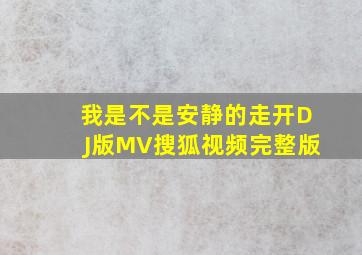 我是不是安静的走开DJ版MV搜狐视频完整版